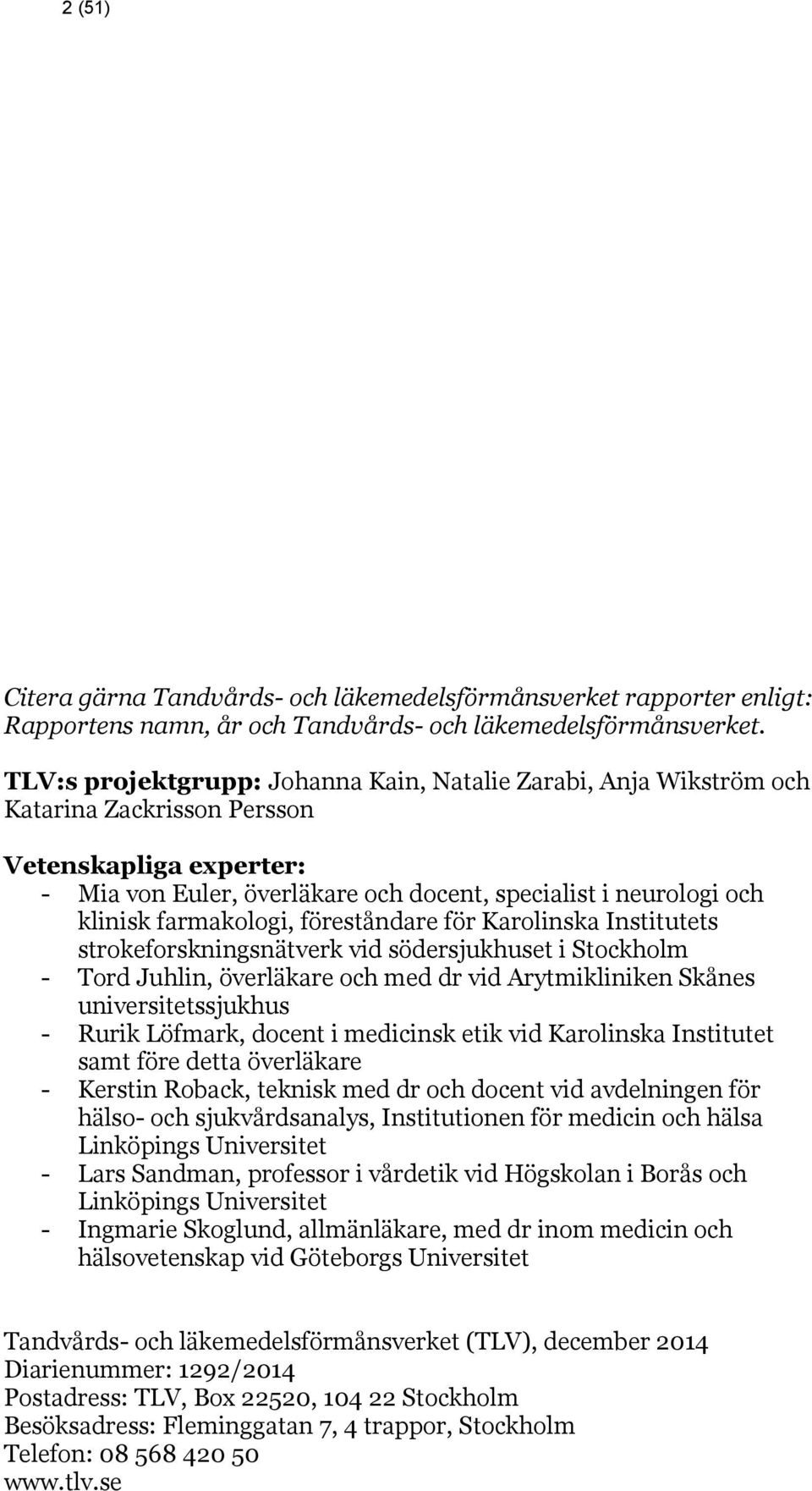 2 (51)

Citera gärna Tandvårds- och läkemedelsförmånsverket rapporter enligt: Rapportens namn, år och Tandvårds- och läkemedelsförmånsverket.

TLV:s projektgrupp: Johanna Kain, Natalie Zarabi, Anja Wikström och Katarina Zackrisson Persson

Vetenskapliga experter:
- Mia von Euler, överläkare och docent, specialist i neurologi och klinisk farmakologi, föreståndare för Karolinska Institutets strokeforskningsnätverk vid södersjukhuset i Stockholm
- Tord Juhlin, överläkare och med dr vid Arytmikliniken Skånes universitetssjukhus
- Rurik Löfmark, docent i medicinsk etik vid Karolinska Institutet samt före detta överläkare
- Kerstin Roback, teknisk med dr och docent vid avdelningen för hälso- och sjukvårdsanalys, Institutionen för medicin och hälsa Linköpings Universitet
- Lars Sandman, professor i vårdetik vid Högskolan i Borås och Linköpings Universitet
- Ingmarie Skoglund, allmänläkare, med dr inom medicin och hälsovetenskap vid Göteborgs Universitet

Tandvårds- och läkemedelsförmånsverket (TLV), december 2014
Diarienummer: 1292/2014
Postadress: TLV, Box 22520, 104 22 Stockholm
Besöksadress: Fleminggatan 7, 4 trappor, Stockholm
Telefon: 08 568 420 50
www.tlv.se